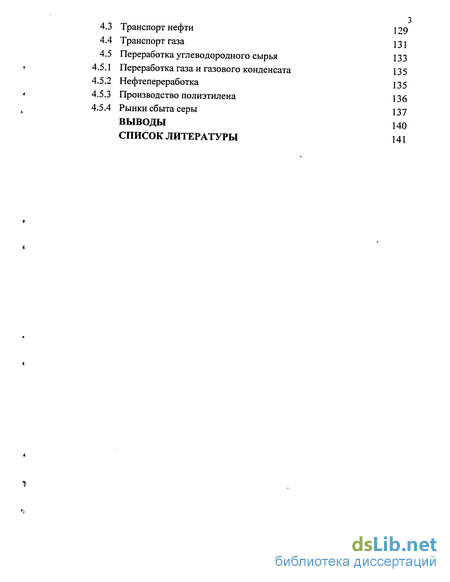 3

4.3 Транспорт нефти 129
4.4 Транспорт газа 131
4.5 Переработка углеводородного сырья 133
4.5.1 Переработка газа и газового конденсата 135
4.5.2 Нефтепереработка 135
4.5.3 Производство полиэтилена 136
4.5.4 Рынки сбыта серы 137
ВЫВОДЫ 140
СПИСОК ЛИТЕРАТУРЫ 141

dsLib.net
библиотека диссертаций